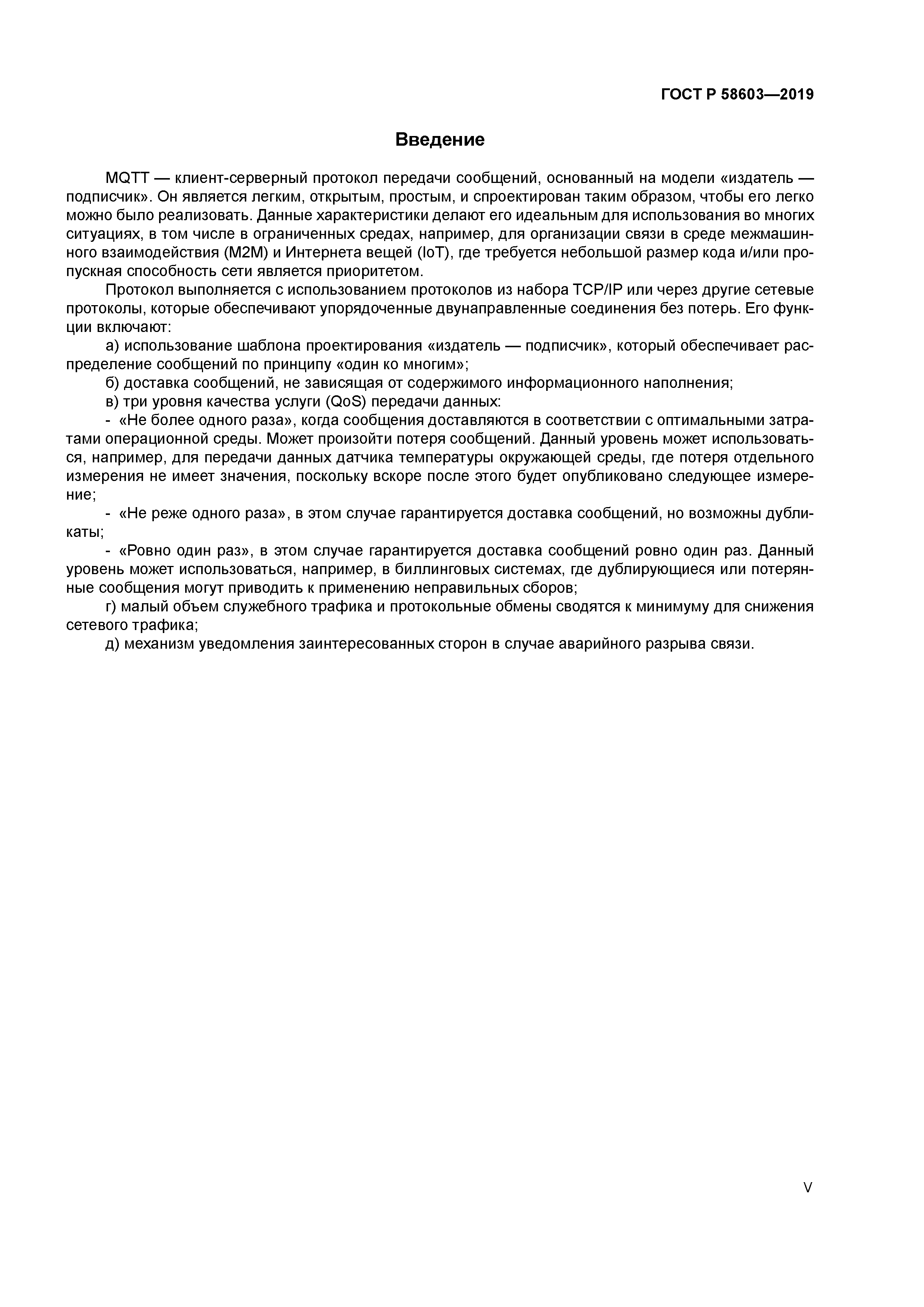 ГОСТ Р 58603—2019

Введение

MQTT — клиент-серверный протокол передачи сообщений, основанный на модели «издатель — подписчик». Он является легким, открытым, простым, и спроектирован таким образом, чтобы его легко можно было реализовать. Данные характеристики делают его идеальным для использования во многих ситуациях, в том числе в ограниченных средах, например, для организации связи в среде межмашинного взаимодействия (M2M) и Интернета вещей (IoT), где требуется небольшой размер кода и/или пропускная способность сети является приоритетом.

Протокол выполняется с использованием протоколов из набора TCP/IP или через другие сетевые протоколы, которые обеспечивают упорядоченные двунаправленные соединения без потерь. Его функции включают:

а) использование шаблона проектирования «издатель — подписчик», который обеспечивает распределение сообщений по принципу «один ко многим»;

б) доставка сообщений, не зависящая от содержимого информационного наполнения;

в) три уровня качества услуги (QoS) передачи данных:

- «Не более одного раза», когда сообщения доставляются в соответствии с оптимальными затратами операционной среды. Может произойти потеря сообщений. Данный уровень может использоваться, например, для передачи данных датчика температуры окружающей среды, где потеря отдельного измерения не имеет значения, поскольку вскоре после этого будет опубликовано следующее измерение;

- «Не реже одного раза», в этом случае гарантируется доставка сообщений, но возможны дубликаты;

- «Ровно один раз», в этом случае гарантируется доставка сообщений ровно один раз. Данный уровень может использоваться, например, в биллинговых системах, где дублирующиеся или потерянные сообщения могут приводить к применению неправильных сборов;

г) малый объем служебного трафика и протокольные обмены сводятся к минимуму для снижения сетевого трафика;

д) механизм уведомления заинтересованных сторон в случае аварийного разрыва связи.

V